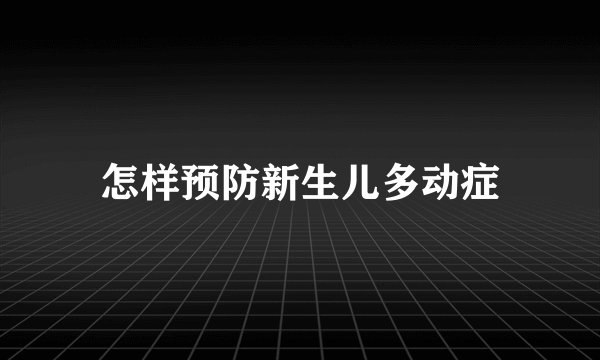 怎样预防新生儿多动症